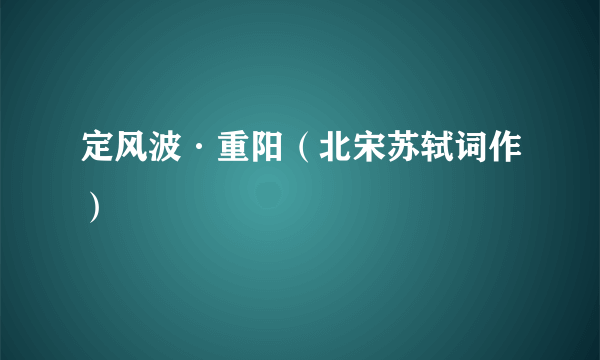 定风波·重阳（北宋苏轼词作）